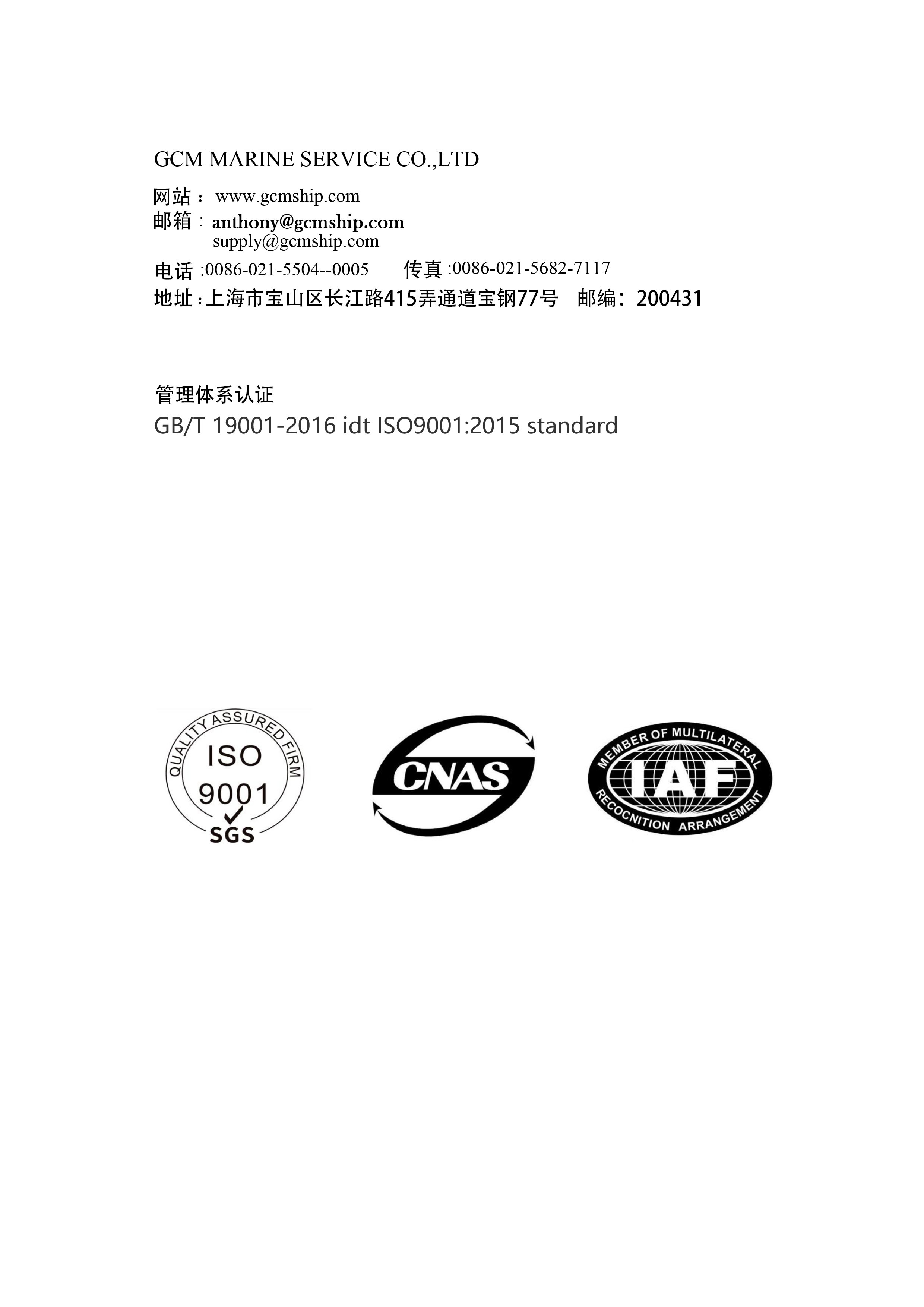 GCM MARINE SERVICE CO.,LTD

网站： www.gcmship.com
邮箱：anthony@gcmship.com
supply@gcmship.com
电话 :0086-021-5504--0005 传真 :0086-021-5682-7117
地址：上海市宝山区长江路415弄通道宝钢77号 邮编：200431

管理体系认证
GB/T 19001-2016 idt ISO9001:2015 standard

QUALITY ASSURED FIRM
ISO
9001
SGS

CNAS

MEMBER OF MULTILATERAL
IAF
RECOGNITION ARRANGEMENT